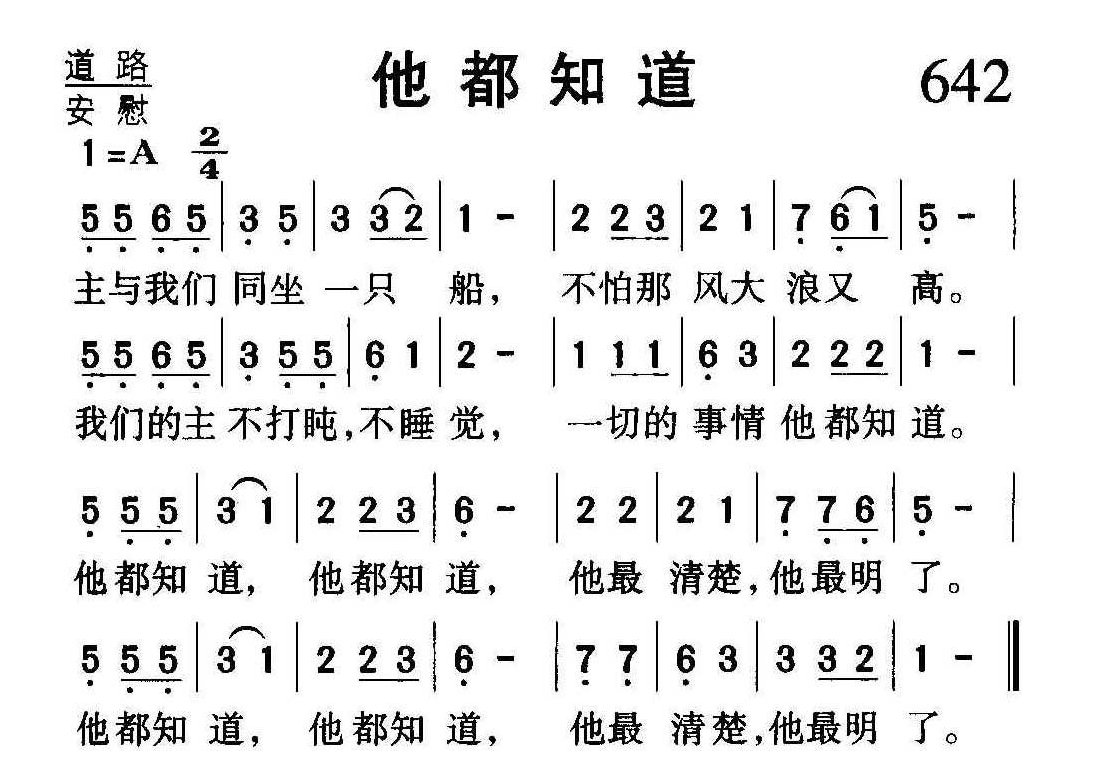 道路
安慰

他都知道

642

1=A $\frac{2}{4}$

5 5 6 5 | 3 5 | 3 3 2 | 1 - | 2 2 3 | 2 1 | 7 6 1 | 5 - |

主与我们 同坐 一只 船， 不怕那 风大 浪又 高。

5 5 6 5 | 3 5 5 | 6 1 | 2 - | 1 1 1 | 6 3 | 2 2 2 | 1 - |

我们的主 不打盹，不睡 觉， 一切的 事情 他都知 道。

5 5 5 | 3 1 | 2 2 3 | 6 - | 2 2 | 2 1 | 7 7 6 | 5 - |

他都知 道， 他都知 道， 他最 清楚，他最明 了。

5 5 5 | 3 1 | 2 2 3 | 6 - | 7 7 | 6 3 | 3 3 2 | 1 - ‖

他都知 道， 他都知 道， 他最 清楚，他最明 了。